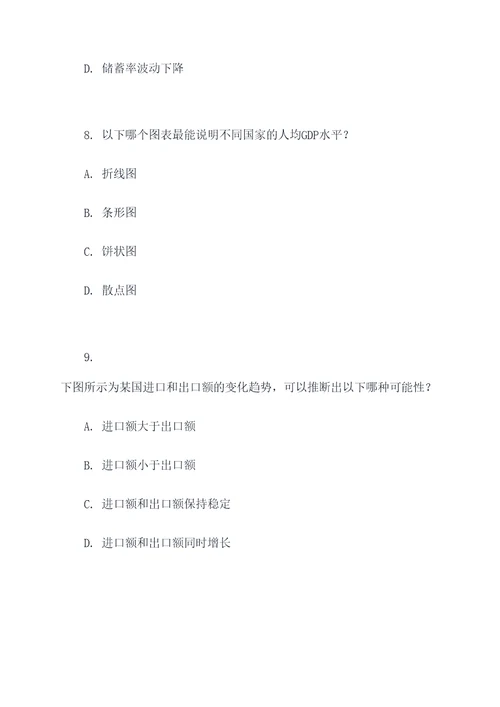 D. 储蓄率波动下降

8. 以下哪个图表最能说明不同国家的人均GDP水平？

A. 折线图

B. 条形图

C. 饼状图

D. 散点图

9.

下图所示为某国进口和出口额的变化趋势，可以推断出以下哪种可能性？

A. 进口额大于出口额

B. 进口额小于出口额

C. 进口额和出口额保持稳定

D. 进口额和出口额同时增长